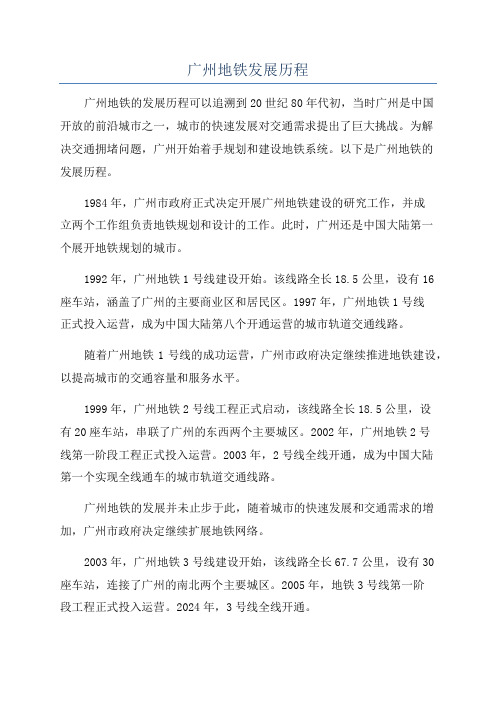 广州地铁发展历程

广州地铁的发展历程可以追溯到20世纪80年代初，当时广州是中国开放的前沿城市之一，城市的快速发展对交通需求提出了巨大挑战。为解决交通拥堵问题，广州开始着手规划和建设地铁系统。以下是广州地铁的发展历程。

1984年，广州市政府正式决定开展广州地铁建设的研究工作，并成立两个工作组负责地铁规划和设计的工作。此时，广州还是中国大陆第一个展开地铁规划的城市。

1992年，广州地铁1号线建设开始。该线路全长18.5公里，设有16座车站，涵盖了广州的主要商业区和居民区。1997年，广州地铁1号线正式投入运营，成为中国大陆第八个开通运营的城市轨道交通线路。

随着广州地铁1号线的成功运营，广州市政府决定继续推进地铁建设，以提高城市的交通容量和服务水平。

1999年，广州地铁2号线工程正式启动，该线路全长18.5公里，设有20座车站，串联了广州的东西两个主要城区。2002年，广州地铁2号线第一阶段工程正式投入运营。2003年，2号线全线开通，成为中国大陆第一个实现全线通车的城市轨道交通线路。

广州地铁的发展并未止步于此，随着城市的快速发展和交通需求的增加，广州市政府决定继续扩展地铁网络。

2003年，广州地铁3号线建设开始，该线路全长67.7公里，设有30座车站，连接了广州的南北两个主要城区。2005年，地铁3号线第一阶段工程正式投入运营。2024年，3号线全线开通。